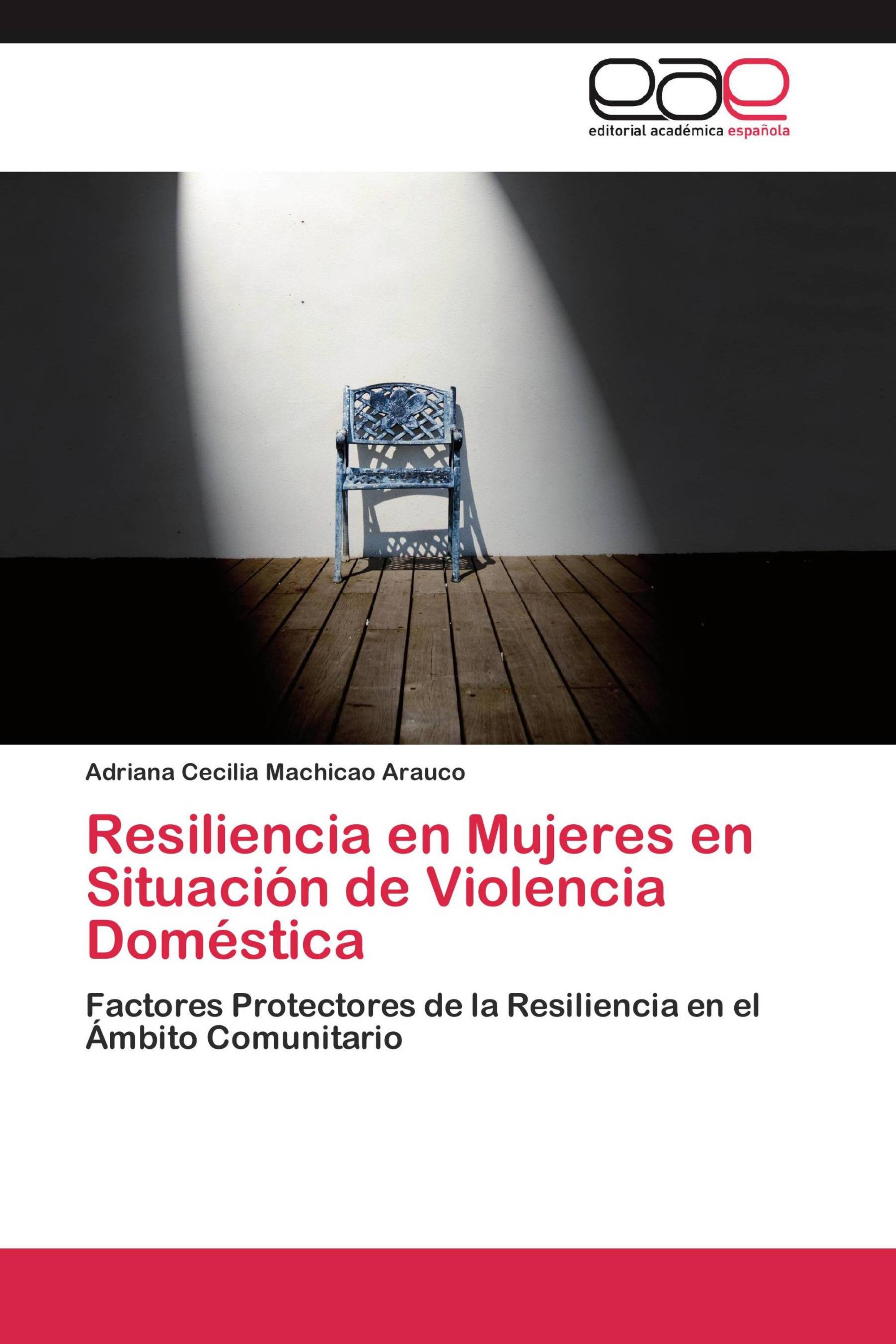 eae
editorial académica española

Adriana Cecilia Machicao Arauco

Resiliencia en Mujeres en Situación de Violencia Doméstica

Factores Protectores de la Resiliencia en el Ámbito Comunitario